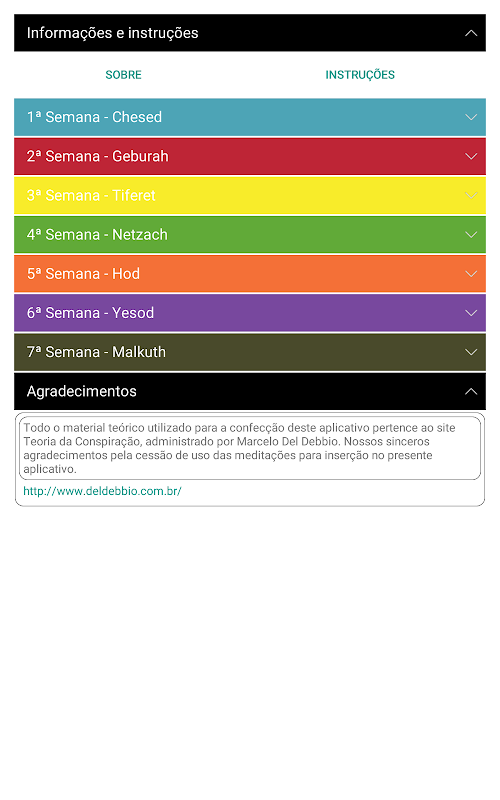 Informações e instruções

SOBRE

INSTRUÇÕES

1ª Semana - Chesed

2ª Semana - Geburah

3ª Semana - Tiferet

4ª Semana - Netzach

5ª Semana - Hod

6ª Semana - Yesod

7ª Semana - Malkuth

Agradecimentos

Todo o material teórico utilizado para a confecção deste aplicativo pertence ao site Teoria da Conspiração, administrado por Marcelo Del Debbio. Nossos sinceros agradecimentos pela cessão de uso das meditações para inserção no presente aplicativo.

http://www.deldebbio.com.br/